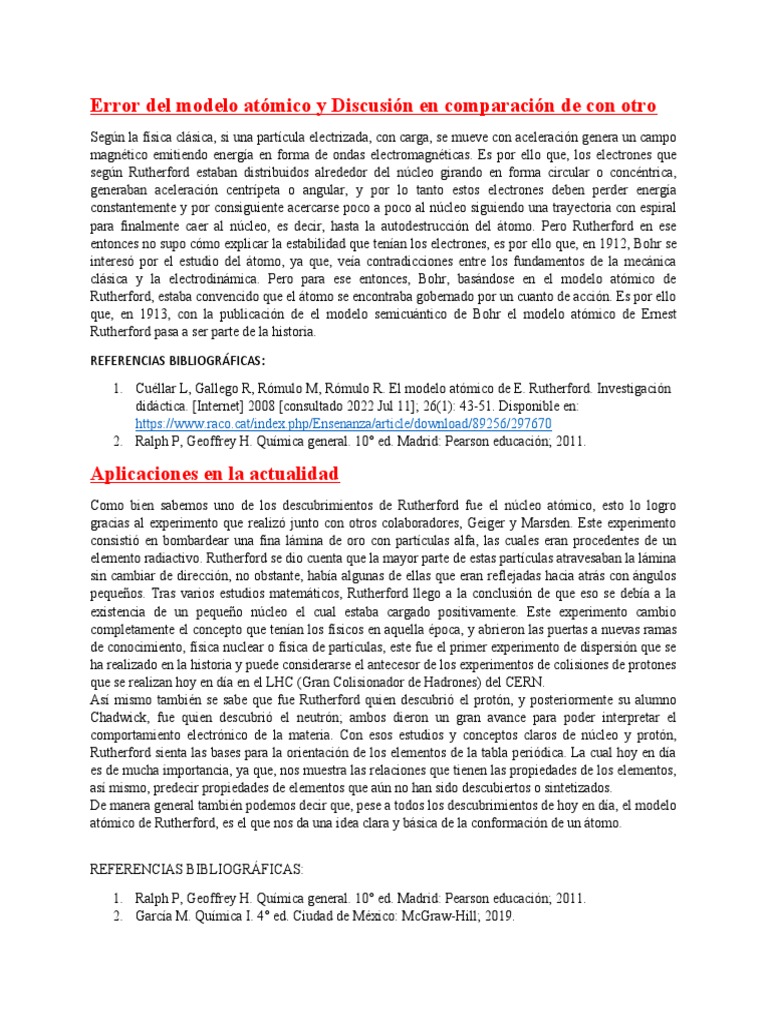 Error del modelo atómico y Discusión en comparación de con otro

Según la física clásica, si una partícula electrizada, con carga, se mueve con aceleración genera un campo magnético emitiendo energía en forma de ondas electromagnéticas. Es por ello que, los electrones que según Rutherford estaban distribuidos alrededor del núcleo girando en forma circular o concéntrica, generaban aceleración centrípeta o angular, y por lo tanto estos electrones deben perder energía constantemente y por consiguiente acercarse poco a poco al núcleo siguiendo una trayectoria con espiral para finalmente caer al núcleo, es decir, hasta la autodestrucción del átomo. Pero Rutherford en ese entonces no supo cómo explicar la estabilidad que tenían los electrones, es por ello que, en 1912, Bohr se interesó por el estudio del átomo, ya que, veía contradicciones entre los fundamentos de la mecánica clásica y la electrodinámica. Pero para ese entonces, Bohr, basándose en el modelo atómico de Rutherford, estaba convencido que el átomo se encontraba gobernado por un cuanto de acción. Es por ello que, en 1913, con la publicación de el modelo semicuántico de Bohr el modelo atómico de Ernest Rutherford pasa a ser parte de la historia.

REFERENCIAS BIBLIOGRÁFICAS:

1. Cuéllar L, Gallego R, Rómulo M, Rómulo R. El modelo atómico de E. Rutherford. Investigación didáctica. [Internet] 2008 [consultado 2022 Jul 11]; 26(1): 43-51. Disponible en: https://www.raco.cat/index.php/Ensenanza/article/download/89256/297670
2. Ralph P, Geoffrey H. Química general. 10° ed. Madrid: Pearson educación; 2011.

Aplicaciones en la actualidad

Como bien sabemos uno de los descubrimientos de Rutherford fue el núcleo atómico, esto lo logro gracias al experimento que realizó junto con otros colaboradores, Geiger y Marsden. Este experimento consistió en bombardear una fina lámina de oro con partículas alfa, las cuales eran procedentes de un elemento radiactivo. Rutherford se dio cuenta que la mayor parte de estas partículas atravesaban la lámina sin cambiar de dirección, no obstante, había algunas de ellas que eran reflejadas hacia atrás con ángulos pequeños. Tras varios estudios matemáticos, Rutherford llego a la conclusión de que eso se debía a la existencia de un pequeño núcleo el cual estaba cargado positivamente. Este experimento cambio completamente el concepto que tenían los físicos en aquella época, y abrieron las puertas a nuevas ramas de conocimiento, física nuclear o física de partículas, este fue el primer experimento de dispersión que se ha realizado en la historia y puede considerarse el antecesor de los experimentos de colisiones de protones que se realizan hoy en día en el LHC (Gran Colisionador de Hadrones) del CERN.
Así mismo también se sabe que fue Rutherford quien descubrió el protón, y posteriormente su alumno Chadwick, fue quien descubrió el neutrón; ambos dieron un gran avance para poder interpretar el comportamiento electrónico de la materia. Con esos estudios y conceptos claros de núcleo y protón, Rutherford sienta las bases para la orientación de los elementos de la tabla periódica. La cual hoy en día es de mucha importancia, ya que, nos muestra las relaciones que tienen las propiedades de los elementos, así mismo, predecir propiedades de elementos que aún no han sido descubiertos o sintetizados.
De manera general también podemos decir que, pese a todos los descubrimientos de hoy en día, el modelo atómico de Rutherford, es el que nos da una idea clara y básica de la conformación de un átomo.

REFERENCIAS BIBLIOGRÁFICAS:

1. Ralph P, Geoffrey H. Química general. 10° ed. Madrid: Pearson educación; 2011.
2. García M. Química I. 4° ed. Ciudad de México: McGraw-Hill; 2019.